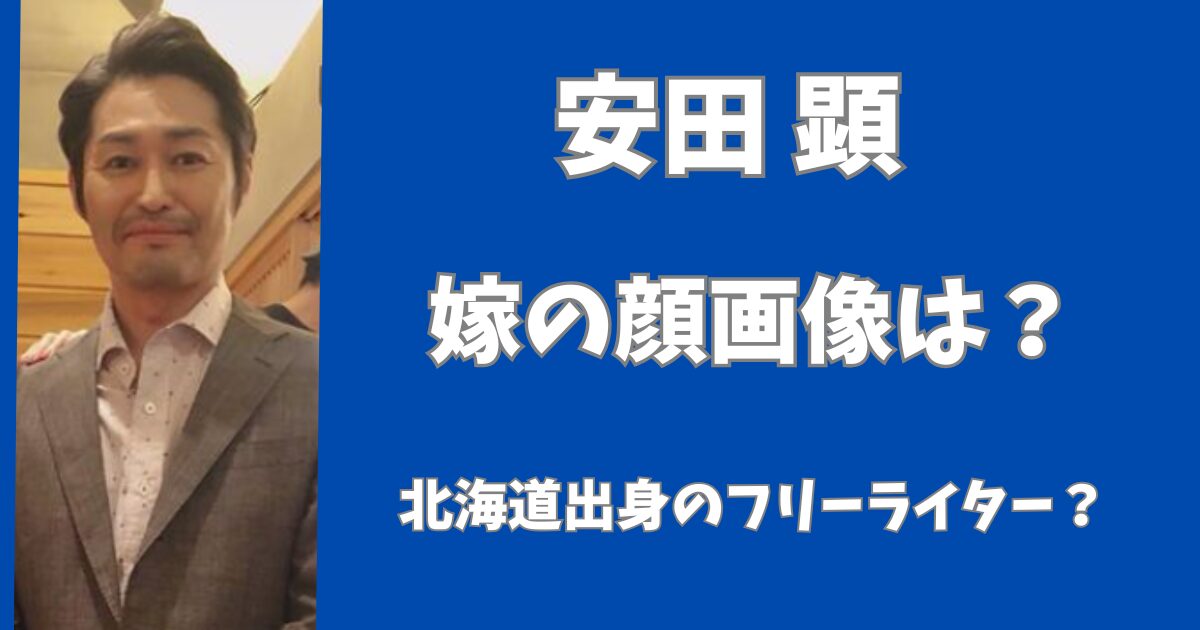 安田 顕

嫁の顔画像は？

北海道出身のフリーライター？